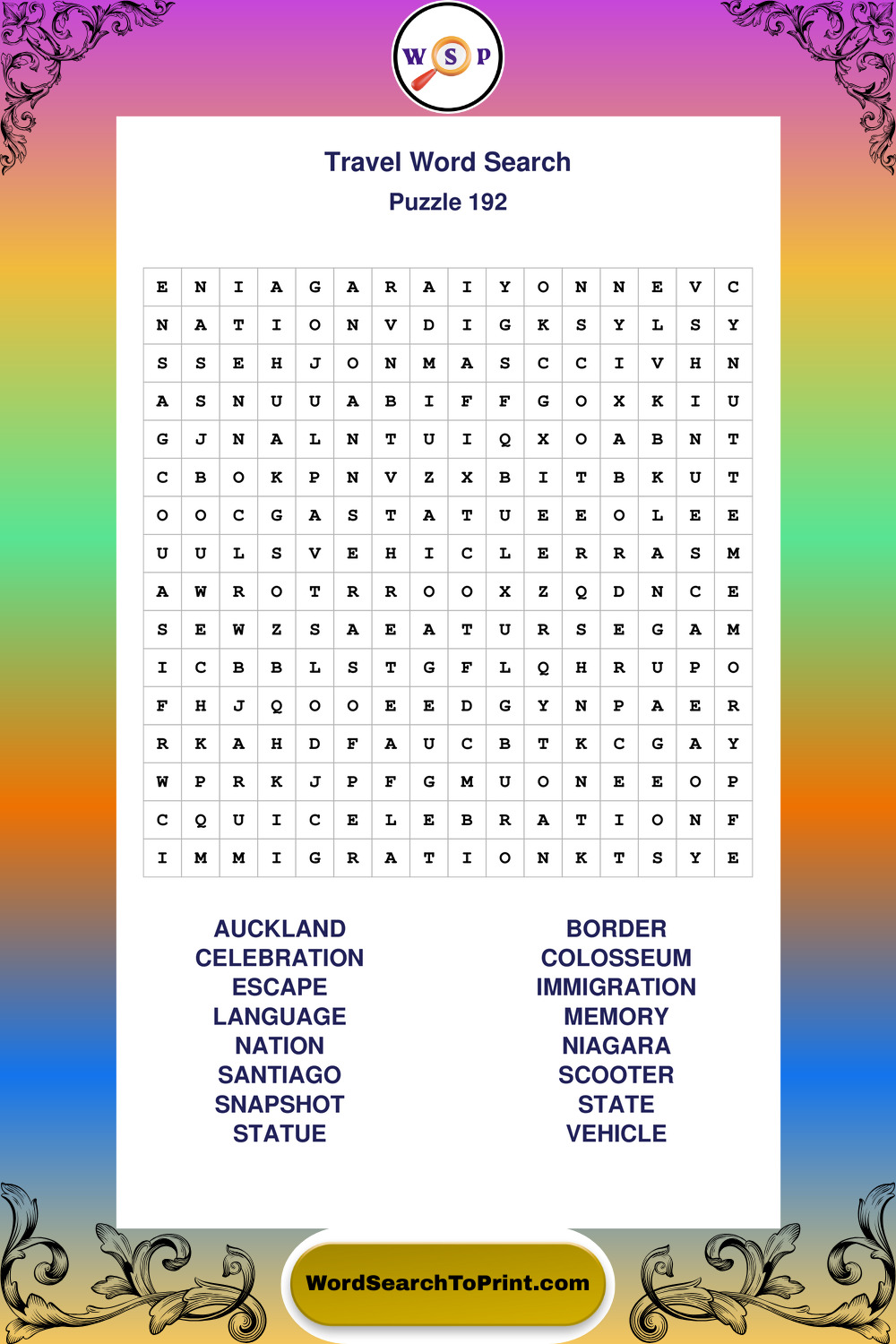 W S P

Travel Word Search
Puzzle 192

| E | N | I | A | G | A | R | A | I | Y | O | N | N | E | V | C |
|---|---|---|---|---|---|---|---|---|---|---|---|---|---|---|---|
| N | A | T | I | O | N | V | D | I | G | K | S | Y | L | S | Y |
| S | S | E | H | J | O | N | M | A | S | C | C | I | V | H | N |
| A | S | N | U | U | A | B | I | F | F | G | O | X | K | I | U |
| G | J | N | A | L | N | T | U | I | Q | X | O | A | B | N | T |
| C | B | O | K | P | N | V | Z | X | B | I | T | B | K | U | T |
| O | O | C | G | A | S | T | A | T | U | E | E | O | L | E | E |
| U | U | L | S | V | E | H | I | C | L | E | R | R | A | S | M |
| A | W | R | O | T | R | R | O | O | X | Z | Q | D | N | C | E |
| S | E | W | Z | S | A | E | A | T | U | R | S | E | G | A | M |
| I | C | B | B | L | S | T | G | F | L | Q | H | R | U | P | O |
| F | H | J | Q | O | O | E | E | D | G | Y | N | P | A | E | R |
| R | K | A | H | D | F | A | U | C | B | T | K | C | G | A | Y |
| W | P | R | K | J | P | F | G | M | U | O | N | E | E | O | P |
| C | Q | U | I | C | E | L | E | B | R | A | T | I | O | N | F |
| I | M | M | I | G | R | A | T | I | O | N | K | T | S | Y | E |

AUCKLAND
CELEBRATION
ESCAPE
LANGUAGE
NATION
SANTIAGO
SNAPSHOT
STATUE

BORDER
COLOSSEUM
IMMIGRATION
MEMORY
NIAGARA
SCOOTER
STATE
VEHICLE

WordSearchToPrint.com